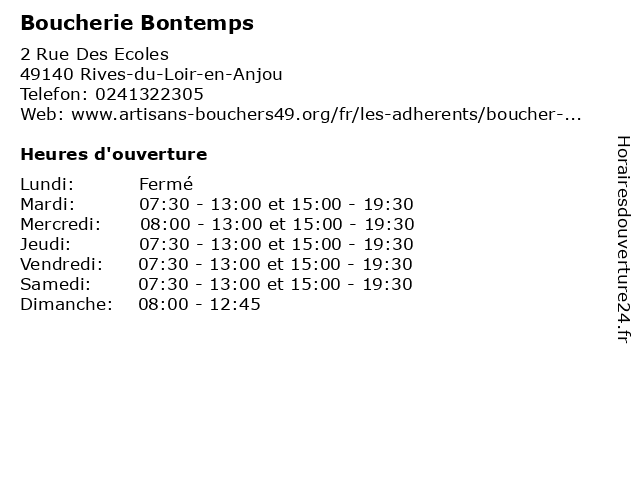 Boucherie Bontemps

2 Rue Des Ecoles
49140 Rives-du-Loir-en-Anjou
Telefon: 0241322305
Web: www.artisans-bouchers49.org/fr/les-adherents/boucher-...

Heures d'ouverture

| | |
|---|---|
| Lundi: | Fermé |
| Mardi: | 07:30 - 13:00 et 15:00 - 19:30 |
| Mercredi: | 08:00 - 13:00 et 15:00 - 19:30 |
| Jeudi: | 07:30 - 13:00 et 15:00 - 19:30 |
| Vendredi: | 07:30 - 13:00 et 15:00 - 19:30 |
| Samedi: | 07:30 - 13:00 et 15:00 - 19:30 |
| Dimanche: | 08:00 - 12:45 |

Horairesdouverture24.fr